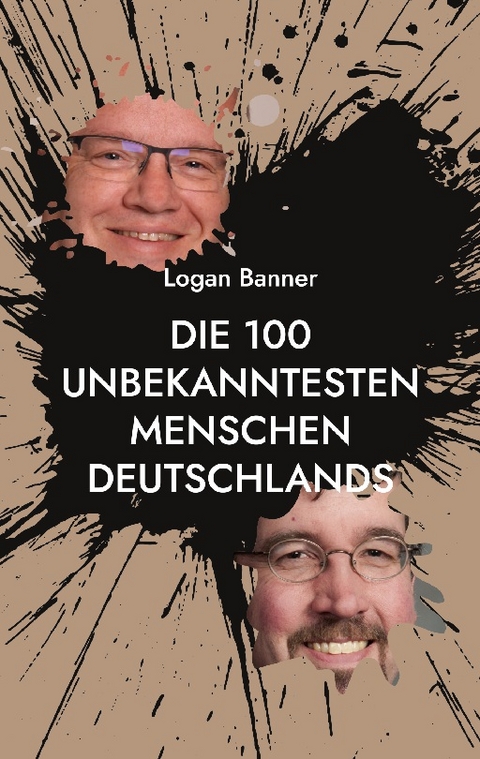 Logan Banner

DIE 100 UNBEKANNTESTEN MENSCHEN DEUTSCHLANDS